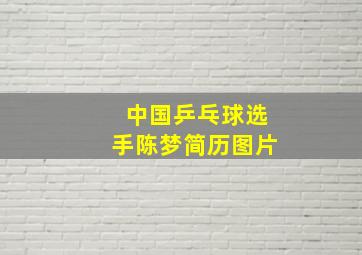 中国乒乓球选手陈梦简历图片